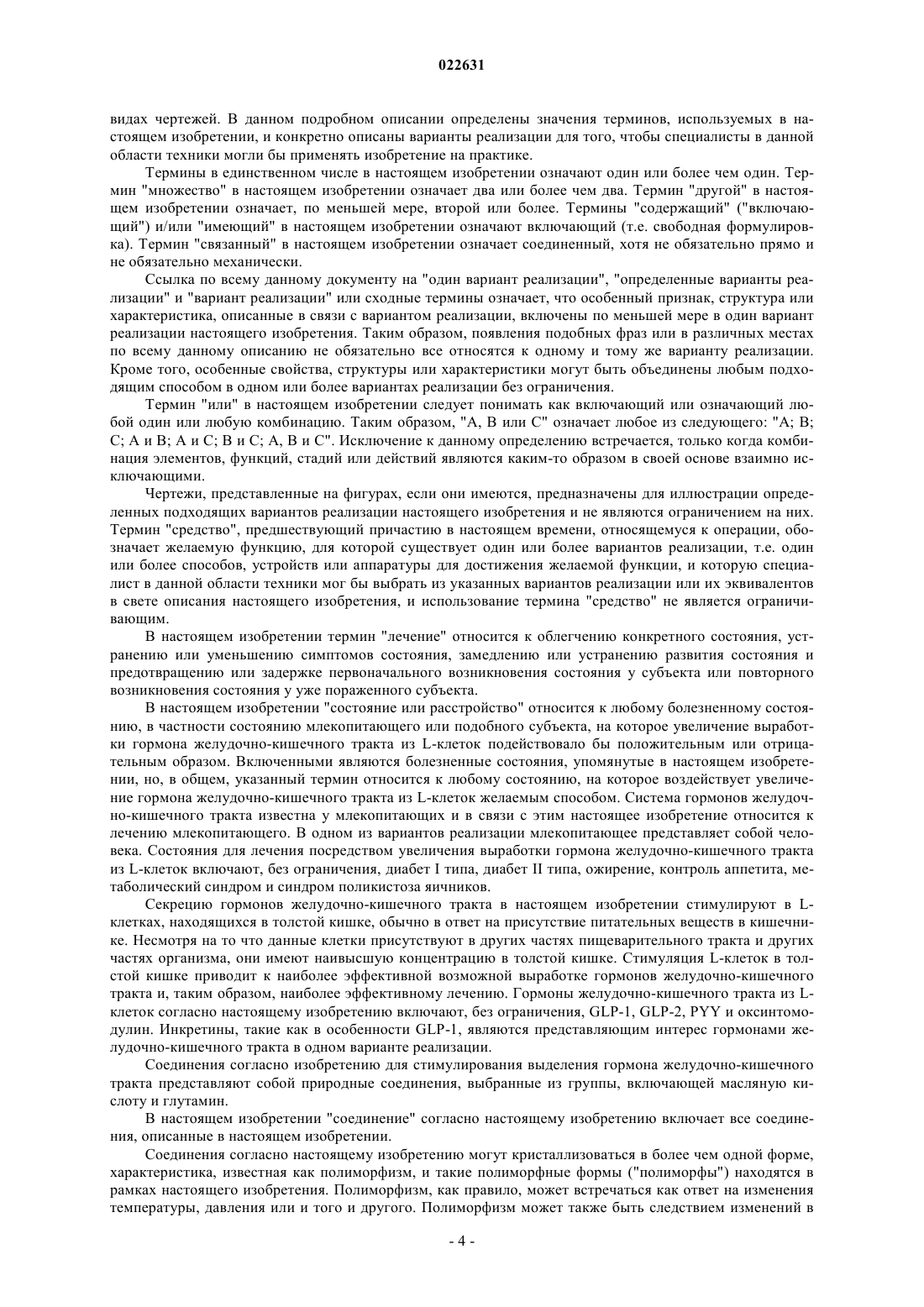 022631

видах чертежей. В данном подробном описании определены значения терминов, используемых в настоящем изобретении, и конкретно описаны варианты реализации для того, чтобы специалисты в данной области техники могли бы применять изобретение на практике.

Термины в единственном числе в настоящем изобретении означают один или более чем один. Термин "множество" в настоящем изобретении означает два или более чем два. Термин "другой" в настоящем изобретении означает, по меньшей мере, второй или более. Термины "содержащий" ("включающий") и/или "имеющий" в настоящем изобретении означают включающий (т.е. свободная формулировка). Термин "связанный" в настоящем изобретении означает соединенный, хотя не обязательно прямо и не обязательно механически.

Ссылка по всему данному документу на "один вариант реализации", "определенные варианты реализации" и "вариант реализации" или сходные термины означает, что особенный признак, структура или характеристика, описанные в связи с вариантом реализации, включены по меньшей мере в один вариант реализации настоящего изобретения. Таким образом, появления подобных фраз или в различных местах по всему данному описанию не обязательно все относятся к одному и тому же варианту реализации. Кроме того, особенные свойства, структуры или характеристики могут быть объединены любым подходящим способом в одном или более вариантах реализации без ограничения.

Термин "или" в настоящем изобретении следует понимать как включающий или означающий любой один или любую комбинацию. Таким образом, "А, В или С" означает любое из следующего: "А; В; С; А и В; А и С; В и С; А, В и С". Исключение к данному определению встречается, только когда комбинация элементов, функций, стадий или действий являются каким-то образом в своей основе взаимно исключающими.

Чертежи, представленные на фигурах, если они имеются, предназначены для иллюстрации определенных подходящих вариантов реализации настоящего изобретения и не являются ограничением на них. Термин "средство", предшествующий причастию в настоящем времени, относящемуся к операции, обозначает желаемую функцию, для которой существует один или более вариантов реализации, т.е. один или более способов, устройств или аппаратуры для достижения желаемой функции, и которую специалист в данной области техники мог бы выбрать из указанных вариантов реализации или их эквивалентов в свете описания настоящего изобретения, и использование термина "средство" не является ограничивающим.

В настоящем изобретении термин "лечение" относится к облегчению конкретного состояния, устранению или уменьшению симптомов состояния, замедлению или устранению развития состояния и предотвращению или задержке первоначального возникновения состояния у субъекта или повторного возникновения состояния у уже пораженного субъекта.

В настоящем изобретении "состояние или расстройство" относится к любому болезненному состоянию, в частности состоянию млекопитающего или подобного субъекта, на которое увеличение выработки гормона желудочно-кишечного тракта из L-клеток подействовало бы положительным или отрицательным образом. Включенными являются болезненные состояния, упомянутые в настоящем изобретении, но, в общем, указанный термин относится к любому состоянию, на которое воздействует увеличение гормона желудочно-кишечного тракта из L-клеток желаемым способом. Система гормонов желудочно-кишечного тракта известна у млекопитающих и в связи с этим настоящее изобретение относится к лечению млекопитающего. В одном из вариантов реализации млекопитающее представляет собой человека. Состояния для лечения посредством увеличения выработки гормона желудочно-кишечного тракта из L-клеток включают, без ограничения, диабет I типа, диабет II типа, ожирение, контроль аппетита, метаболический синдром и синдром поликистоза яичников.

Секрецию гормонов желудочно-кишечного тракта в настоящем изобретении стимулируют в L-клетках, находящихся в толстой кишке, обычно в ответ на присутствие питательных веществ в кишечнике. Несмотря на то что данные клетки присутствуют в других частях пищеварительного тракта и других частях организма, они имеют наивысшую концентрацию в толстой кишке. Стимуляция L-клеток в толстой кишке приводит к наиболее эффективной возможной выработке гормонов желудочно-кишечного тракта и, таким образом, наиболее эффективному лечению. Гормоны желудочно-кишечного тракта из L-клеток согласно настоящему изобретению включают, без ограничения, GLP-1, GLP-2, PYY и оксинтомодулин. Инкретины, такие как в особенности GLP-1, являются представляющим интерес гормонами желудочно-кишечного тракта в одном варианте реализации.

Соединения согласно изобретению для стимулирования выделения гормона желудочно-кишечного тракта представляют собой природные соединения, выбранные из группы, включающей масляную кислоту и глутамин.

В настоящем изобретении "соединение" согласно настоящему изобретению включает все соединения, описанные в настоящем изобретении.

Соединения согласно настоящему изобретению могут кристаллизоваться в более чем одной форме, характеристика, известная как полиморфизм, и такие полиморфные формы ("полиморфы") находятся в рамках настоящего изобретения. Полиморфизм, как правило, может встречаться как ответ на изменения температуры, давления или и того и другого. Полиморфизм может также быть следствием изменений в

- 4 -